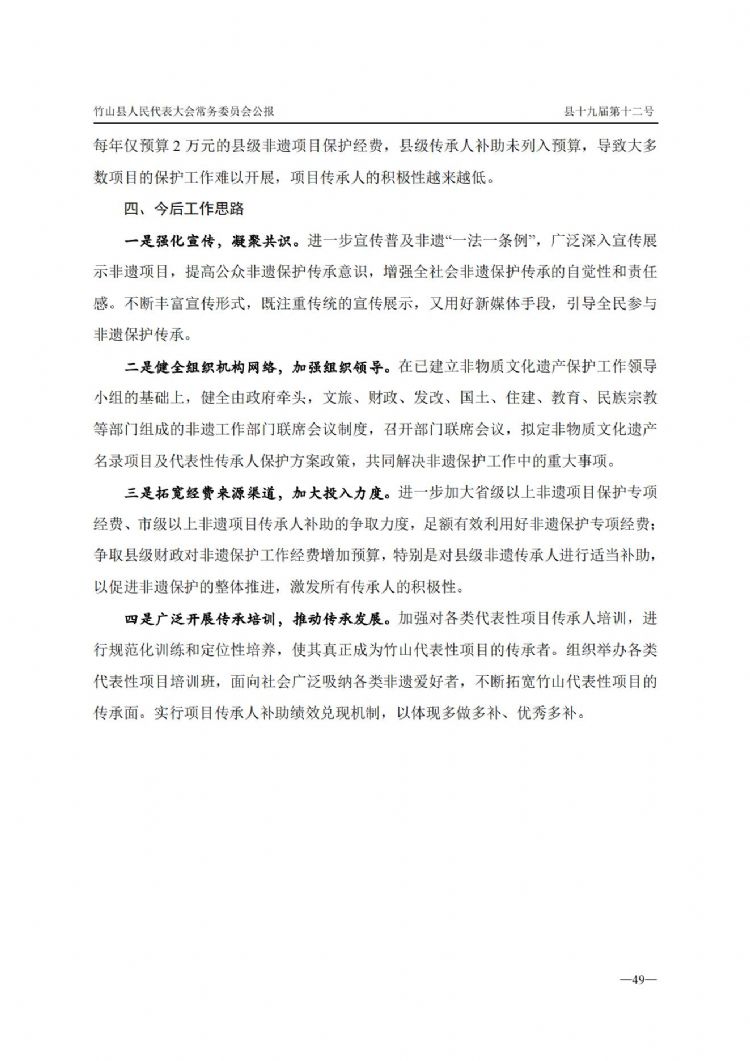 竹山县人民代表大会常务委员会公报

县十九届第十二号

每年仅预算 2 万元的县级非遗项目保护经费，县级传承人补助未列入预算，导致大多数项目的保护工作难以开展，项目传承人的积极性越来越低。

四、今后工作思路

一是强化宣传，凝聚共识。进一步宣传普及非遗“一法一条例”，广泛深入宣传展示非遗项目，提高公众非遗保护传承意识，增强全社会非遗保护传承的自觉性和责任感。不断丰富宣传形式，既注重传统的宣传展示，又用好新媒体手段，引导全民参与非遗保护传承。

二是健全组织机构网络，加强组织领导。在已建立非物质文化遗产保护工作领导小组的基础上，健全由政府牵头，文旅、财政、发改、国土、住建、教育、民族宗教等部门组成的非遗工作部门联席会议制度，召开部门联席会议，拟定非物质文化遗产名录项目及代表性传承人保护方案政策，共同解决非遗保护工作中的重大事项。

三是拓宽经费来源渠道，加大投入力度。进一步加大省级以上非遗项目保护专项经费、市级以上非遗项目传承人补助的争取力度，足额有效利用好非遗保护专项经费；争取县级财政对非遗保护工作经费增加预算，特别是对县级非遗传承人进行适当补助，以促进非遗保护的整体推进，激发所有传承人的积极性。

四是广泛开展传承培训，推动传承发展。加强对各类代表性项目传承人培训，进行规范化训练和定位性培养，使其真正成为竹山代表性项目的传承者。组织举办各类代表性项目培训班，面向社会广泛吸纳各类非遗爱好者，不断拓宽竹山代表性项目的传承面。实行项目传承人补助绩效兑现机制，以体现多做多补、优秀多补。

—49—